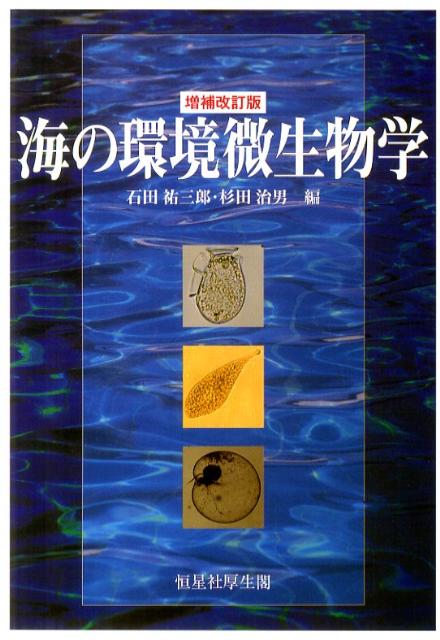 増補改訂版
海の環境微生物学
石田 祐三郎・杉田 治男 編

恒星社厚生閣